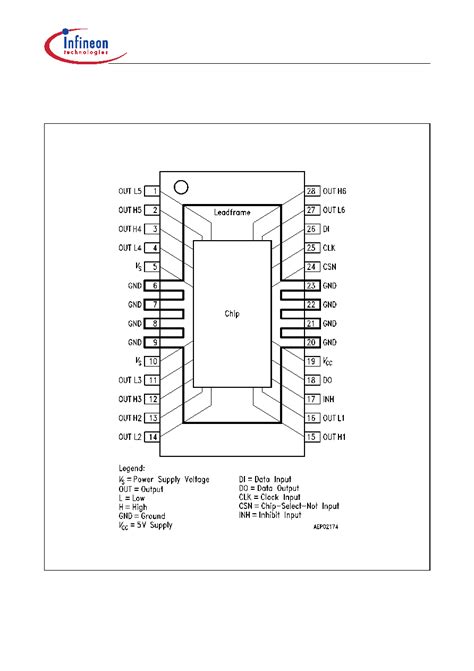 Infineon technologies

OUT L5 1
OUT H5 2
OUT H4 3
OUT L4 4
$V_S$ 5
GND 6
GND 7
GND 8
GND 9
$V_S$ 10
OUT L3 11
OUT H3 12
OUT H2 13
OUT L2 14

Leadframe

Chip

28 OUT H6
27 OUT L6
26 DI
25 CLK
24 CSN
23 GND
22 GND
21 GND
20 GND
19 $V_{CC}$
18 DO
17 INH
16 OUT L1
15 OUT H1

Legend:
$V_S$ = Power Supply Voltage
OUT = Output
L = Low
H = High
GND = Ground
$V_{CC}$ = 5V Supply

DI = Data Input
DO = Data Output
CLK = Clock Input
CSN = Chip-Select-Not Input
INH = Inhibit Input

AEP02174